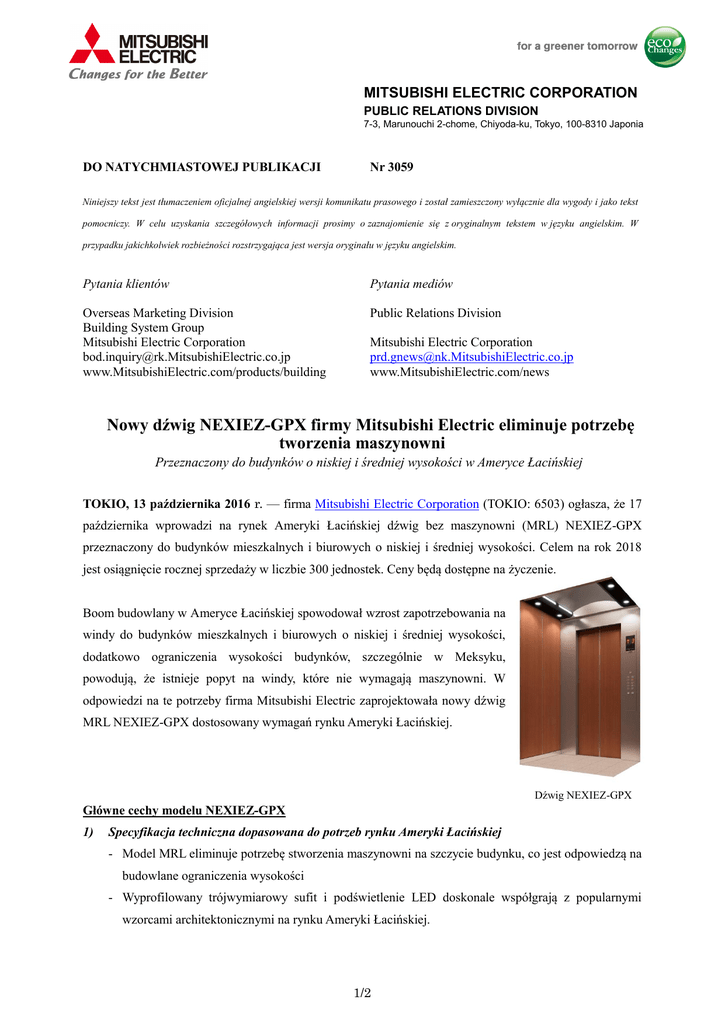 MITSUBISHI ELECTRIC
Changes for the Better

for a greener tomorrow
eco Changes

MITSUBISHI ELECTRIC CORPORATION
PUBLIC RELATIONS DIVISION
7-3, Marunouchi 2-chome, Chiyoda-ku, Tokyo, 100-8310 Japonia

DO NATYCHMIASTOWEJ PUBLIKACJI Nr 3059

Niniejszy tekst jest tłumaczeniem oficjalnej angielskiej wersji komunikatu prasowego i został zamieszczony wyłącznie dla wygody i jako tekst pomocniczy. W celu uzyskania szczegółowych informacji prosimy o zaznajomienie się z oryginalnym tekstem w języku angielskim. W przypadku jakichkolwiek rozbieżności rozstrzygająca jest wersja oryginału w języku angielskim.

Pytania klientów

Overseas Marketing Division
Building System Group
Mitsubishi Electric Corporation
bod.inquiry@rk.MitsubishiElectric.co.jp
www.MitsubishiElectric.com/products/building

Pytania mediów

Public Relations Division

Mitsubishi Electric Corporation
prd.gnews@nk.MitsubishiElectric.co.jp
www.MitsubishiElectric.com/news

Nowy dźwig NEXIEZ-GPX firmy Mitsubishi Electric eliminuje potrzebę tworzenia maszynowni
Przeznaczony do budynków o niskiej i średniej wysokości w Ameryce Łacińskiej

TOKIO, 13 października 2016 r. — firma Mitsubishi Electric Corporation (TOKIO: 6503) ogłasza, że 17 października wprowadzi na rynek Ameryki Łacińskiej dźwig bez maszynowni (MRL) NEXIEZ-GPX przeznaczony do budynków mieszkalnych i biurowych o niskiej i średniej wysokości. Celem na rok 2018 jest osiągnięcie rocznej sprzedaży w liczbie 300 jednostek. Ceny będą dostępne na życzenie.

Boom budowlany w Ameryce Łacińskiej spowodował wzrost zapotrzebowania na windy do budynków mieszkalnych i biurowych o niskiej i średniej wysokości, dodatkowo ograniczenia wysokości budynków, szczególnie w Meksyku, powodują, że istnieje popyt na windy, które nie wymagają maszynowni. W odpowiedzi na te potrzeby firma Mitsubishi Electric zaprojektowała nowy dźwig MRL NEXIEZ-GPX dostosowany wymagań rynku Ameryki Łacińskiej.

Dźwig NEXIEZ-GPX

Główne cechy modelu NEXIEZ-GPX
1) Specyfikacja techniczna dopasowana do potrzeb rynku Ameryki Łacińskiej
- Model MRL eliminuje potrzebę stworzenia maszynowni na szczycie budynku, co jest odpowiedzą na budowlane ograniczenia wysokości
- Wyprofilowany trójwymiarowy sufit i podświetlenie LED doskonale współgrają z popularnymi wzorcami architektonicznymi na rynku Ameryki Łacińskiej.

1/2